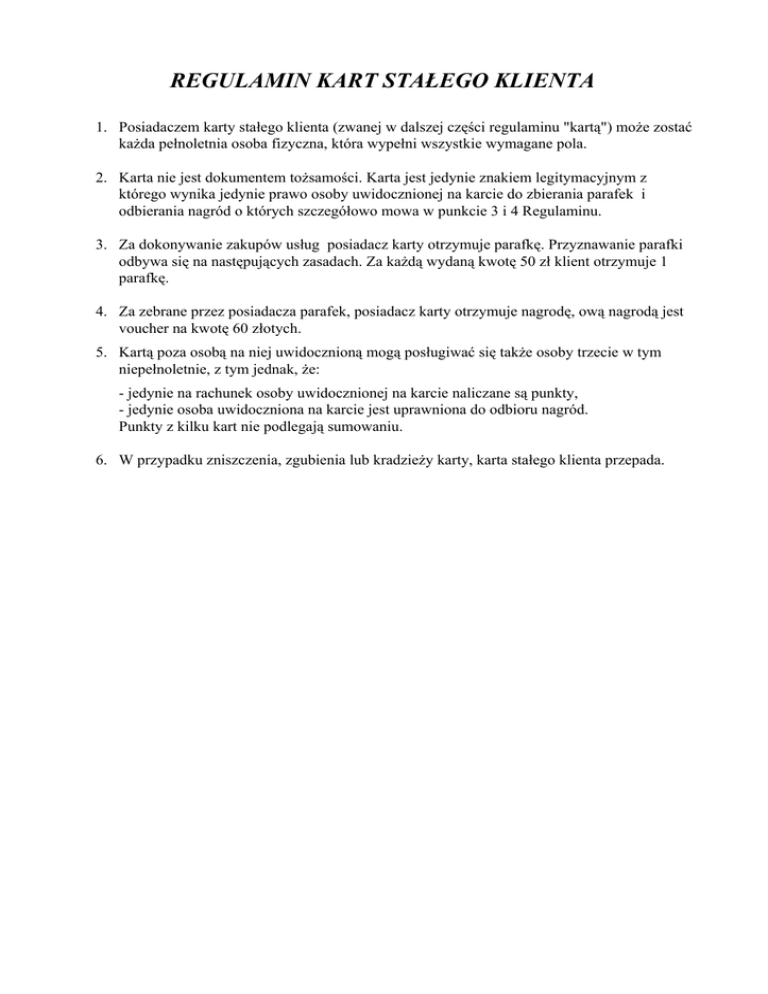 REGULAMIN KART STAŁEGO KLIENTA

1. Posiadaczem karty stałego klienta (zwanej w dalszej części regulaminu "kartą") może zostać każda pełnoletnia osoba fizyczna, która wypełni wszystkie wymagane pola.

2. Karta nie jest dokumentem tożsamości. Karta jest jedynie znakiem legitymacyjnym z którego wynika jedynie prawo osoby uwidocznionej na karcie do zbierania parafek i odbierania nagród o których szczegółowo mowa w punkcie 3 i 4 Regulaminu.

3. Za dokonywanie zakupów usług posiadacz karty otrzymuje parafkę. Przyznawanie parafki odbywa się na następujących zasadach. Za każdą wydaną kwotę 50 zł klient otrzymuje 1 parafkę.

4. Za zebrane przez posiadacza parafek, posiadacz karty otrzymuje nagrodę, ową nagrodą jest voucher na kwotę 60 złotych.

5. Kartą poza osobą na niej uwidocznioną mogą posługiwać się także osoby trzecie w tym niepełnoletnie, z tym jednak, że:

- jedynie na rachunek osoby uwidocznionej na karcie naliczane są punkty,
- jedynie osoba uwidoczniona na karcie jest uprawniona do odbioru nagród.
Punkty z kilku kart nie podlegają sumowaniu.

6. W przypadku zniszczenia, zgubienia lub kradzieży karty, karta stałego klienta przepada.